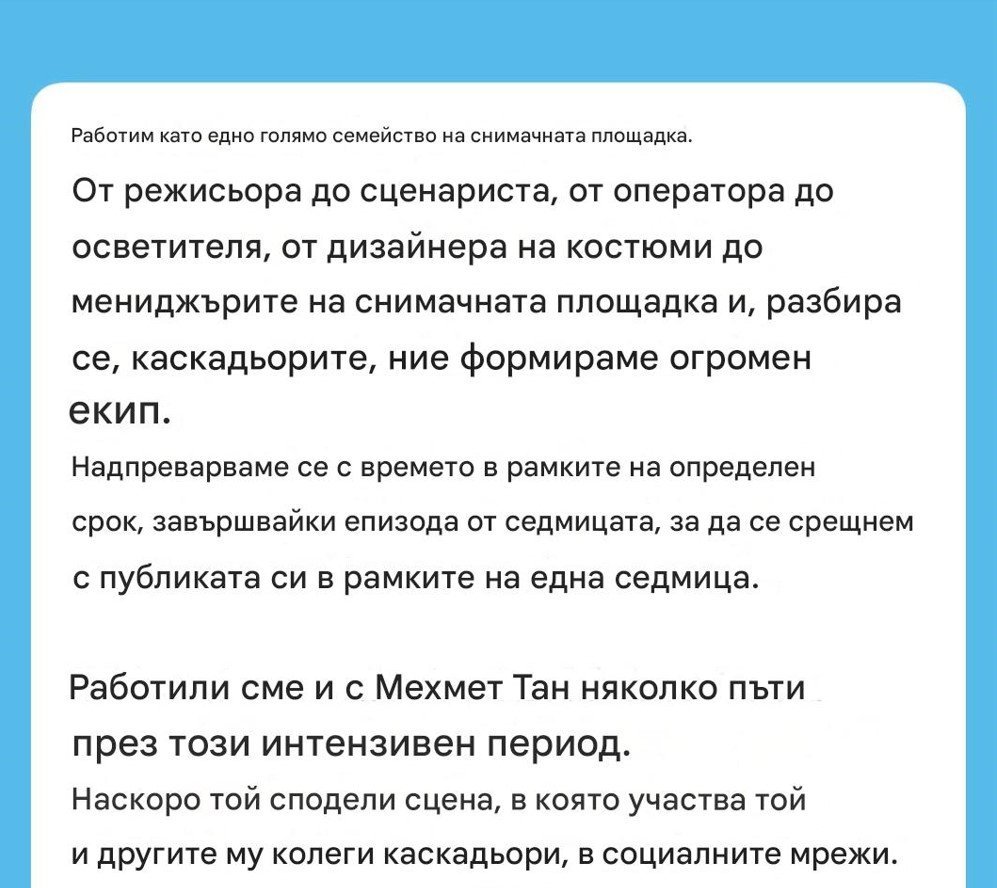 Работим като едно голямо семейство на снимачната площадка.

От режисьора до сценариста, от оператора до осветителя, от дизайнера на костюми до мениджърите на снимачната площадка и, разбира се, каскадьорите, ние формираме огромен екип.

Надпреварваме се с времето в рамките на определен срок, завършвайки епизода от седмицата, за да се срещнем с публиката си в рамките на една седмица.

Работили сме и с Мехмет Тан няколко пъти през този интензивен период.

Наскоро той сподели сцена, в която участва той и другите му колеги каскадьори, в социалните мрежи.